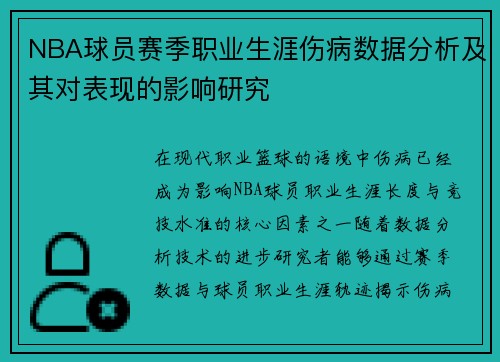 NBA球员赛季职业生涯伤病数据分析及其对表现的影响研究

在现代职业篮球的语境中伤病已经成为影响NBA球员职业生涯长度与竞技水准的核心因素之一随着数据分析技术的进步研究者能够通过赛季数据与球员职业生涯轨迹揭示伤病